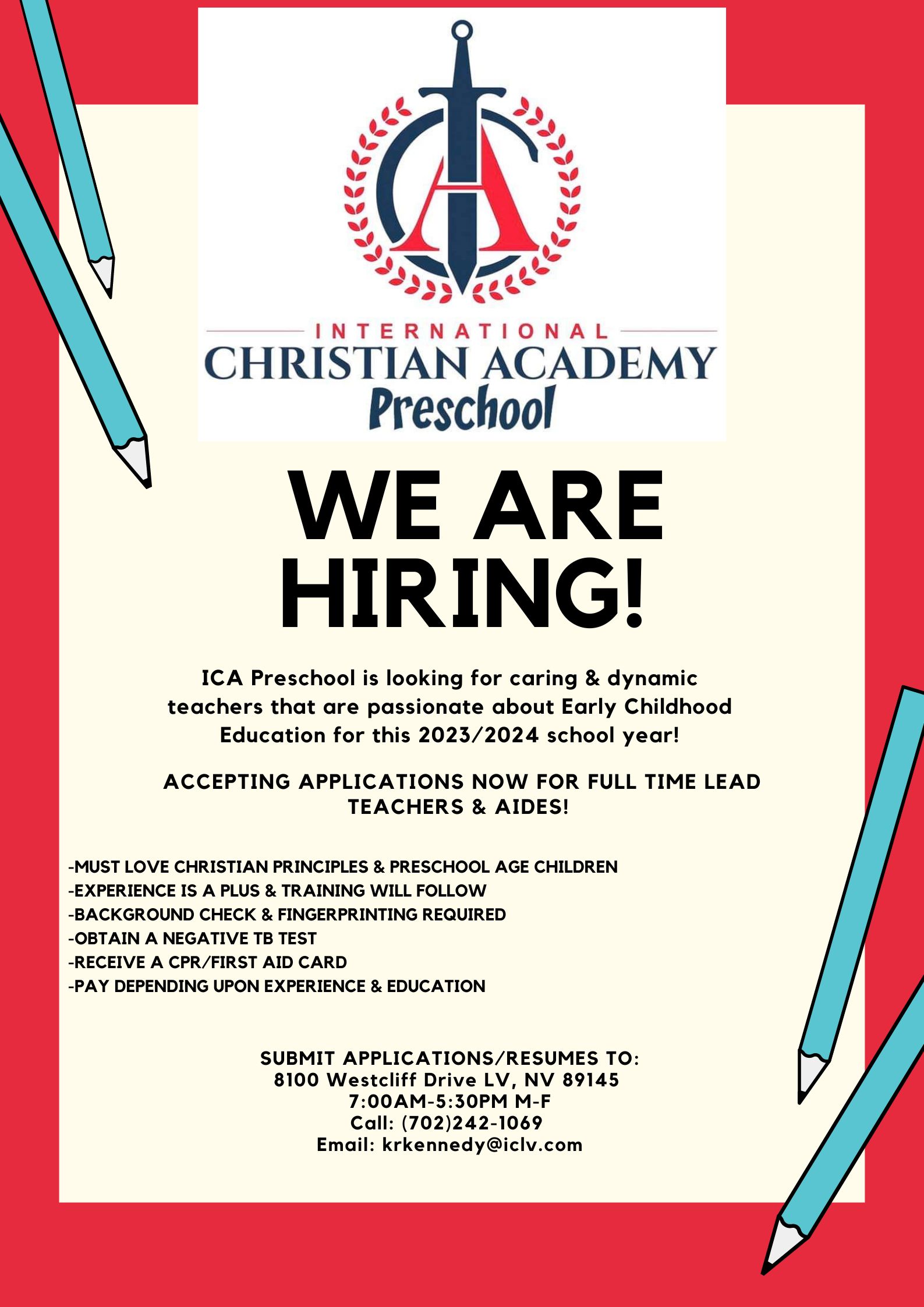 INTERNATIONAL
CHRISTIAN ACADEMY
Preschool

WE ARE HIRING!

ICA Preschool is looking for caring & dynamic teachers that are passionate about Early Childhood Education for this 2023/2024 school year!

ACCEPTING APPLICATIONS NOW FOR FULL TIME LEAD TEACHERS & AIDES!

-MUST LOVE CHRISTIAN PRINCIPLES & PRESCHOOL AGE CHILDREN
-EXPERIENCE IS A PLUS & TRAINING WILL FOLLOW
-BACKGROUND CHECK & FINGERPRINTING REQUIRED
-OBTAIN A NEGATIVE TB TEST
-RECEIVE A CPR/FIRST AID CARD
-PAY DEPENDING UPON EXPERIENCE & EDUCATION

SUBMIT APPLICATIONS/RESUMES TO:
8100 Westcliff Drive LV, NV 89145
7:00AM-5:30PM M-F
Call: (702)242-1069
Email: krkennedy@iclv.com